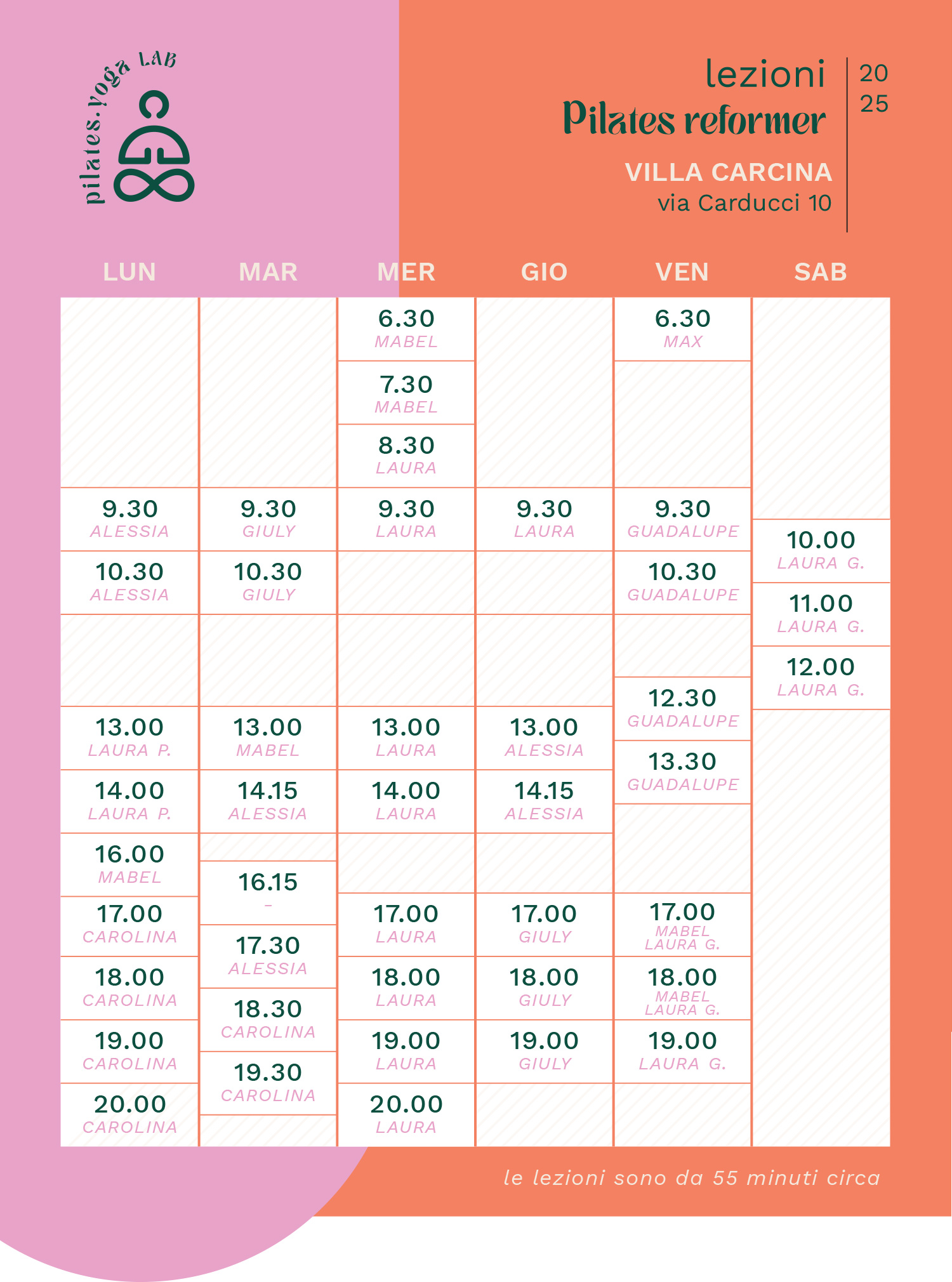 pilates.yoga LAB

lezioni
Pilates reformer
VILLA CARCINA
via Carducci 10

20
25

| LUN | MAR | MER | GIO | VEN | SAB |
|---|---|---|---|---|---|
| | | 6.30 MABEL | | 6.30 MAX | |
| | | 7.30 MABEL | | | |
| | | 8.30 LAURA | | | |
| 9.30 ALESSIA | 9.30 GIULY | 9.30 LAURA | 9.30 LAURA | 9.30 GUADALUPE | 10.00 LAURA G. |
| 10.30 ALESSIA | 10.30 GIULY | | | 10.30 GUADALUPE | 11.00 LAURA G. |
| | | | | 12.30 GUADALUPE | 12.00 LAURA G. |
| 13.00 LAURA P. | 13.00 MABEL | 13.00 LAURA | 13.00 ALESSIA | 13.30 GUADALUPE | |
| 14.00 LAURA P. | 14.15 ALESSIA | 14.00 LAURA | 14.15 ALESSIA | | |
| 16.00 MABEL | 16.15 – | | | | |
| 17.00 CAROLINA | 17.30 ALESSIA | 17.00 LAURA | 17.00 GIULY | 17.00 MABEL LAURA G. | |
| 18.00 CAROLINA | 18.30 CAROLINA | 18.00 LAURA | 18.00 GIULY | 18.00 MABEL LAURA G. | |
| 19.00 CAROLINA | 19.30 CAROLINA | 19.00 LAURA | 19.00 GIULY | 19.00 LAURA G. | |
| 20.00 CAROLINA | | 20.00 LAURA | | | |

le lezioni sono da 55 minuti circa